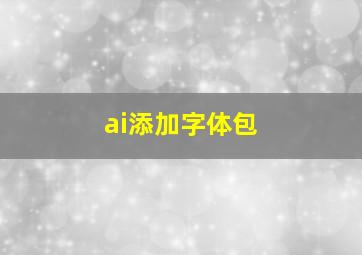 ai添加字体包